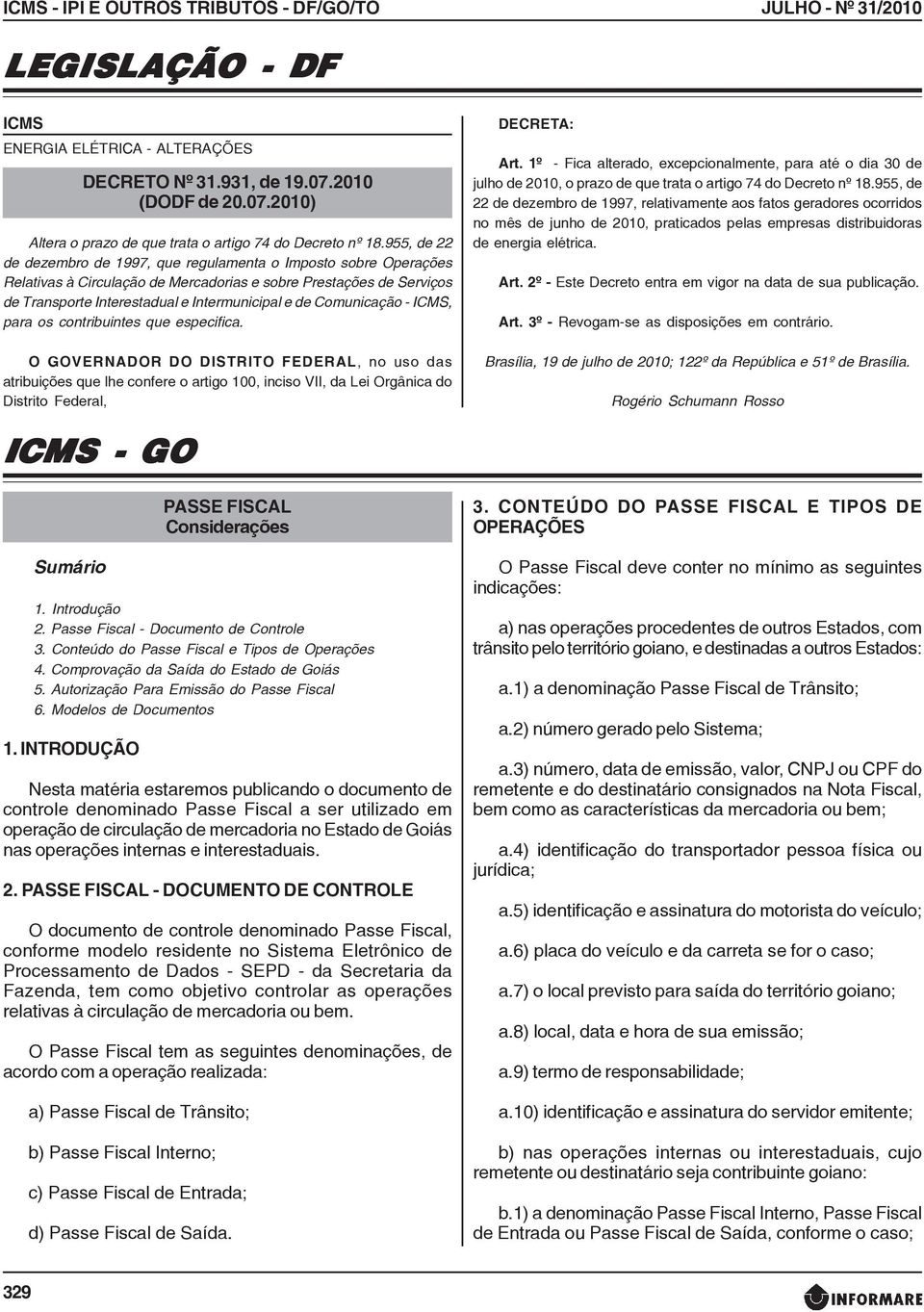 ICMS - IPI E OUTROS TRIBUTOS - DF/GO/TO JULHO - Nº 31/2010

LEGISLAÇÃO - DF

ICMS
ENERGIA ELÉTRICA - ALTERAÇÕES

DECRETO Nº 31.931, de 19.07.2010
(DODF de 20.07.2010)

Altera o prazo de que trata o artigo 74 do Decreto nº 18.955, de 22 de dezembro de 1997, que regulamenta o Imposto sobre Operações Relativas à Circulação de Mercadorias e sobre Prestações de Serviços de Transporte Interestadual e Intermunicipal e de Comunicação - ICMS, para os contribuintes que especifica.

O GOVERNADOR DO DISTRITO FEDERAL, no uso das atribuições que lhe confere o artigo 100, inciso VII, da Lei Orgânica do Distrito Federal,

DECRETA:

Art. 1º - Fica alterado, excepcionalmente, para até o dia 30 de julho de 2010, o prazo de que trata o artigo 74 do Decreto nº 18.955, de 22 de dezembro de 1997, relativamente aos fatos geradores ocorridos no mês de junho de 2010, praticados pelas empresas distribuidoras de energia elétrica.

Art. 2º - Este Decreto entra em vigor na data de sua publicação.

Art. 3º - Revogam-se as disposições em contrário.

Brasília, 19 de julho de 2010; 122º da República e 51º de Brasília.

Rogério Schumann Rosso

ICMS - GO

PASSE FISCAL
Considerações

Sumário

1. Introdução
2. Passe Fiscal - Documento de Controle
3. Conteúdo do Passe Fiscal e Tipos de Operações
4. Comprovação da Saída do Estado de Goiás
5. Autorização Para Emissão do Passe Fiscal
6. Modelos de Documentos

1. INTRODUÇÃO

Nesta matéria estaremos publicando o documento de controle denominado Passe Fiscal a ser utilizado em operação de circulação de mercadoria no Estado de Goiás nas operações internas e interestaduais.

2. PASSE FISCAL - DOCUMENTO DE CONTROLE

O documento de controle denominado Passe Fiscal, conforme modelo residente no Sistema Eletrônico de Processamento de Dados - SEPD - da Secretaria da Fazenda, tem como objetivo controlar as operações relativas à circulação de mercadoria ou bem.

O Passe Fiscal tem as seguintes denominações, de acordo com a operação realizada:

a) Passe Fiscal de Trânsito;

b) Passe Fiscal Interno;

c) Passe Fiscal de Entrada;

d) Passe Fiscal de Saída.

3. CONTEÚDO DO PASSE FISCAL E TIPOS DE OPERAÇÕES

O Passe Fiscal deve conter no mínimo as seguintes indicações:

a) nas operações procedentes de outros Estados, com trânsito pelo território goiano, e destinadas a outros Estados:

a.1) a denominação Passe Fiscal de Trânsito;

a.2) número gerado pelo Sistema;

a.3) número, data de emissão, valor, CNPJ ou CPF do remetente e do destinatário consignados na Nota Fiscal, bem como as características da mercadoria ou bem;

a.4) identificação do transportador pessoa física ou jurídica;

a.5) identificação e assinatura do motorista do veículo;

a.6) placa do veículo e da carreta se for o caso;

a.7) o local previsto para saída do território goiano;

a.8) local, data e hora de sua emissão;

a.9) termo de responsabilidade;

a.10) identificação e assinatura do servidor emitente;

b) nas operações internas ou interestaduais, cujo remetente ou destinatário seja contribuinte goiano:

b.1) a denominação Passe Fiscal Interno, Passe Fiscal de Entrada ou Passe Fiscal de Saída, conforme o caso;

329

INFORMARE